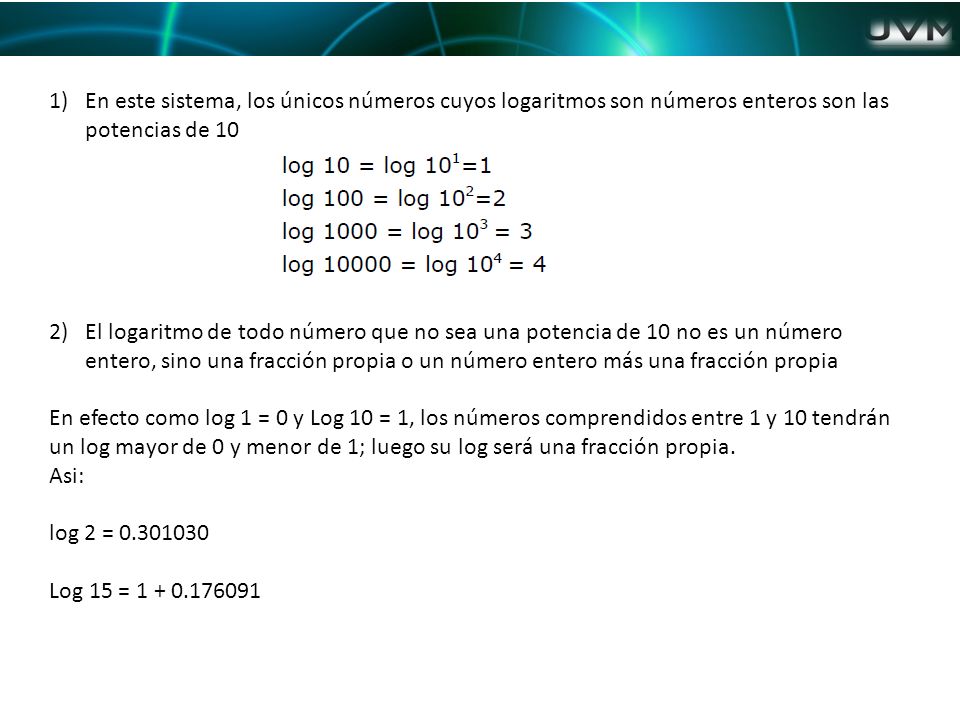 JVM

1) En este sistema, los únicos números cuyos logaritmos son números enteros son las potencias de 10

$\log 10 = \log 10^1=1$
$\log 100 = \log 10^2=2$
$\log 1000 = \log 10^3 = 3$
$\log 10000 = \log 10^4 = 4$

2) El logaritmo de todo número que no sea una potencia de 10 no es un número entero, sino una fracción propia o un número entero más una fracción propia

En efecto como log 1 = 0 y Log 10 = 1, los números comprendidos entre 1 y 10 tendrán un log mayor de 0 y menor de 1; luego su log será una fracción propia.
Asi:

log 2 = 0.301030

Log 15 = 1 + 0.176091